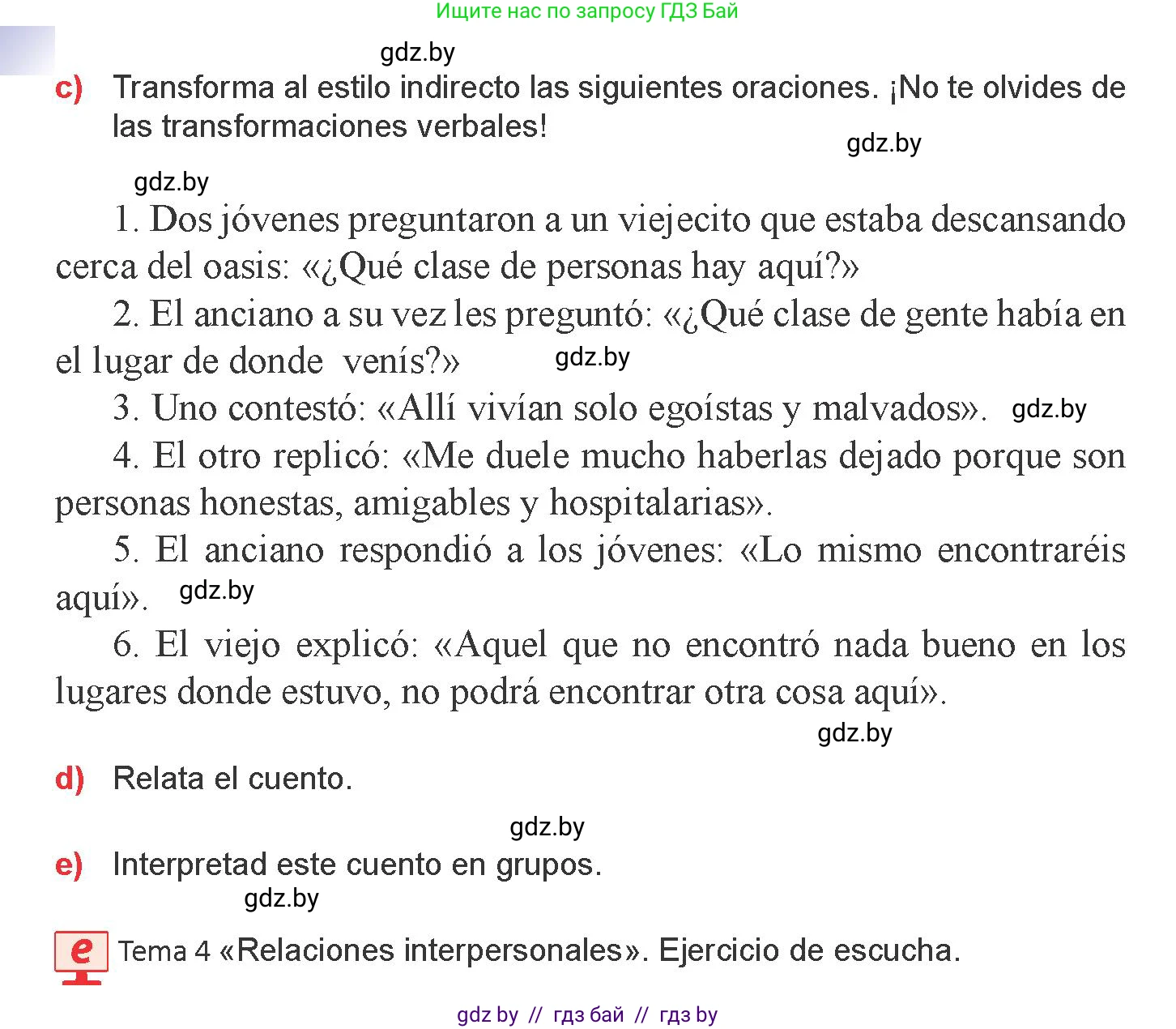 Ищите нас по запросу ГДЗ Бай

gdz.by

c) Transforma al estilo indirecto las siguientes oraciones. ¡No te olvides de las transformaciones verbales!

gdz.by

gdz.by

1. Dos jóvenes preguntaron a un viejecito que estaba descansando cerca del oasis: «¿Qué clase de personas hay aquí?»

2. El anciano a su vez les preguntó: «¿Qué clase de gente había en el lugar de donde venís?» gdz.by

3. Uno contestó: «Allí vivían solo egoístas y malvados». gdz.by

4. El otro replicó: «Me duele mucho haberlas dejado porque son personas honestas, amigables y hospitalarias».

5. El anciano respondió a los jóvenes: «Lo mismo encontraréis aquí». gdz.by

6. El viejo explicó: «Aquel que no encontró nada bueno en los lugares donde estuvo, no podrá encontrar otra cosa aquí».

gdz.by

d) Relata el cuento.

gdz.by

e) Interpretad este cuento en grupos.

gdz.by

e Tema 4 «Relaciones interpersonales». Ejercicio de escucha.

gdz by // гдз бай // гдз by